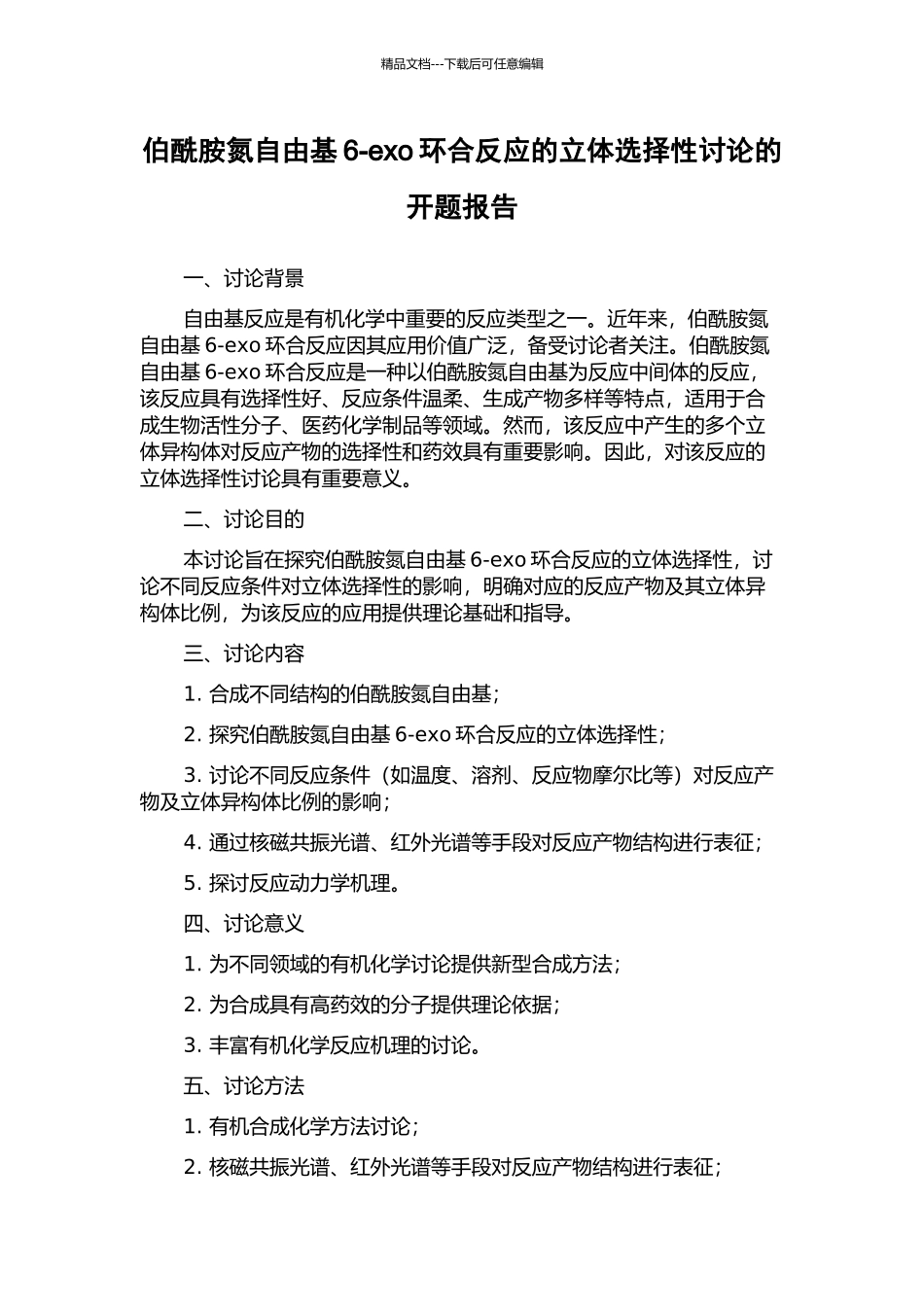 精品文档---下载后可任意编辑

伯酰胺氮自由基 6-exo 环合反应的立体选择性讨论的开题报告

一、讨论背景

自由基反应是有机化学中重要的反应类型之一。近年来，伯酰胺氮自由基 6-exo 环合反应因其应用价值广泛，备受讨论者关注。伯酰胺氮自由基 6-exo 环合反应是一种以伯酰胺氮自由基为反应中间体的反应，该反应具有选择性好、反应条件温柔、生成产物多样等特点，适用于合成生物活性分子、医药化学制品等领域。然而，该反应中产生的多个立体异构体对反应产物的选择性和药效具有重要影响。因此，对该反应的立体选择性讨论具有重要意义。

二、讨论目的

本讨论旨在探究伯酰胺氮自由基 6-exo 环合反应的立体选择性，讨论不同反应条件对立体选择性的影响，明确对应的反应产物及其立体异构体比例，为该反应的应用提供理论基础和指导。

三、讨论内容

1. 合成不同结构的伯酰胺氮自由基；

2. 探究伯酰胺氮自由基 6-exo 环合反应的立体选择性；

3. 讨论不同反应条件（如温度、溶剂、反应物摩尔比等）对反应产物及立体异构体比例的影响；

4. 通过核磁共振光谱、红外光谱等手段对反应产物结构进行表征；

5. 探讨反应动力学机理。

四、讨论意义

1. 为不同领域的有机化学讨论提供新型合成方法；

2. 为合成具有高药效的分子提供理论依据；

3. 丰富有机化学反应机理的讨论。

五、讨论方法

1. 有机合成化学方法讨论；

2. 核磁共振光谱、红外光谱等手段对反应产物结构进行表征；